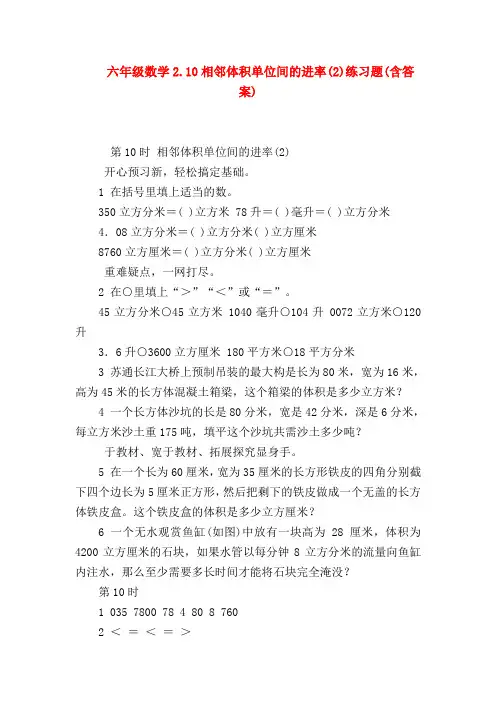 六年级数学 2.10 相邻体积单位间的进率(2)练习题(含答案)

第 10 时 相邻体积单位间的进率(2)

开心预习新，轻松搞定基础。

1 在括号里填上适当的数。

350 立方分米＝( )立方米 78 升＝( )毫升＝( )立方分米

4．08 立方分米＝( )立方分米( )立方厘米

8760 立方厘米＝( )立方分米( )立方厘米

重难疑点，一网打尽。

2 在○里填上“＞”“＜”或“＝”。

45 立方分米○45 立方米 1040 毫升○104 升 0072 立方米○120 升

3．6 升○3600 立方厘米 180 平方米○18 平方分米

3 苏通长江大桥上预制吊装的最大构是长为 80 米，宽为 16 米，高为 45 米的长方体混凝土箱梁，这个箱梁的体积是多少立方米？

4 一个长方体沙坑的长是 80 分米，宽是 42 分米，深是 6 分米，每立方米沙土重 175 吨，填平这个沙坑共需沙土多少吨？

于教材、宽于教材、拓展探究显身手。

5 在一个长为 60 厘米，宽为 35 厘米的长方形铁皮的四角分别截下四个边长为 5 厘米正方形，然后把剩下的铁皮做成一个无盖的长方体铁皮盒。这个铁皮盒的体积是多少立方厘米？

6 一个无水观赏鱼缸(如图)中放有一块高为 28 厘米，体积为 4200 立方厘米的石块，如果水管以每分钟 8 立方分米的流量向鱼缸内注水，那么至少需要多长时间才能将石块完全淹没？

第 10 时

1 035 7800 78 4 80 8 760

2 ＜ ＝ ＜ ＝ ＞